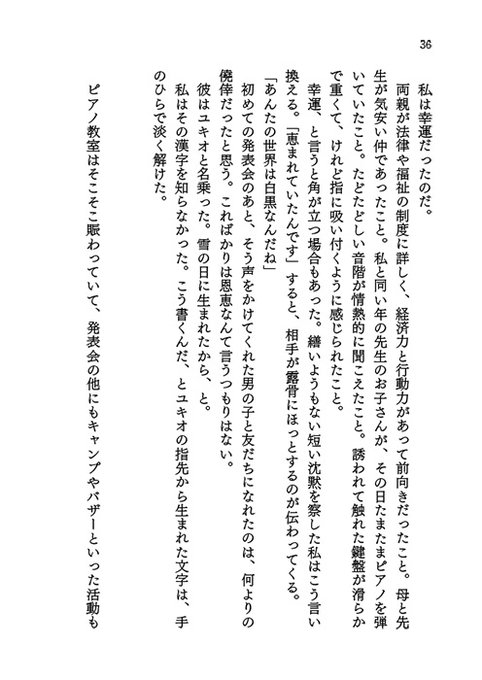 36

私は幸運だったのだ。

両親が法律や福祉の制度に詳しく、経済力と行動力があって前向きだったこと。母と先生が気安い仲であったこと。私と同い年の先生のお子さんが、その日たまたまピアノを弾いていたこと。たどたどしい音階が情熱的に聞こえたこと。誘われて触れた鍵盤が滑らかで重くて、けれど指に吸い付くように感じられたこと。

幸運、と言うと角が立つ場合もあった。繕いようもない短い沈黙を察した私はこう言い換える。「恵まれていたんです」すると、相手が露骨にほっとするのが伝わってくる。

「あんたの世界は白黒なんだね」

初めての発表会のあと、そう声をかけてくれた男の子と友だちになれたのは、何よりの僥倖だったと思う。こればかりは恩恵なんて言うつもりはない。

彼はユキオと名乗った。雪の日に生まれたから、と。

私はその漢字を知らなかった。こう書くんだ、とユキオの指先から生まれた文字は、手のひらで淡く解けた。

ピアノ教室はそこそこ賑わっていて、発表会の他にもキャンプやバザーといった活動も